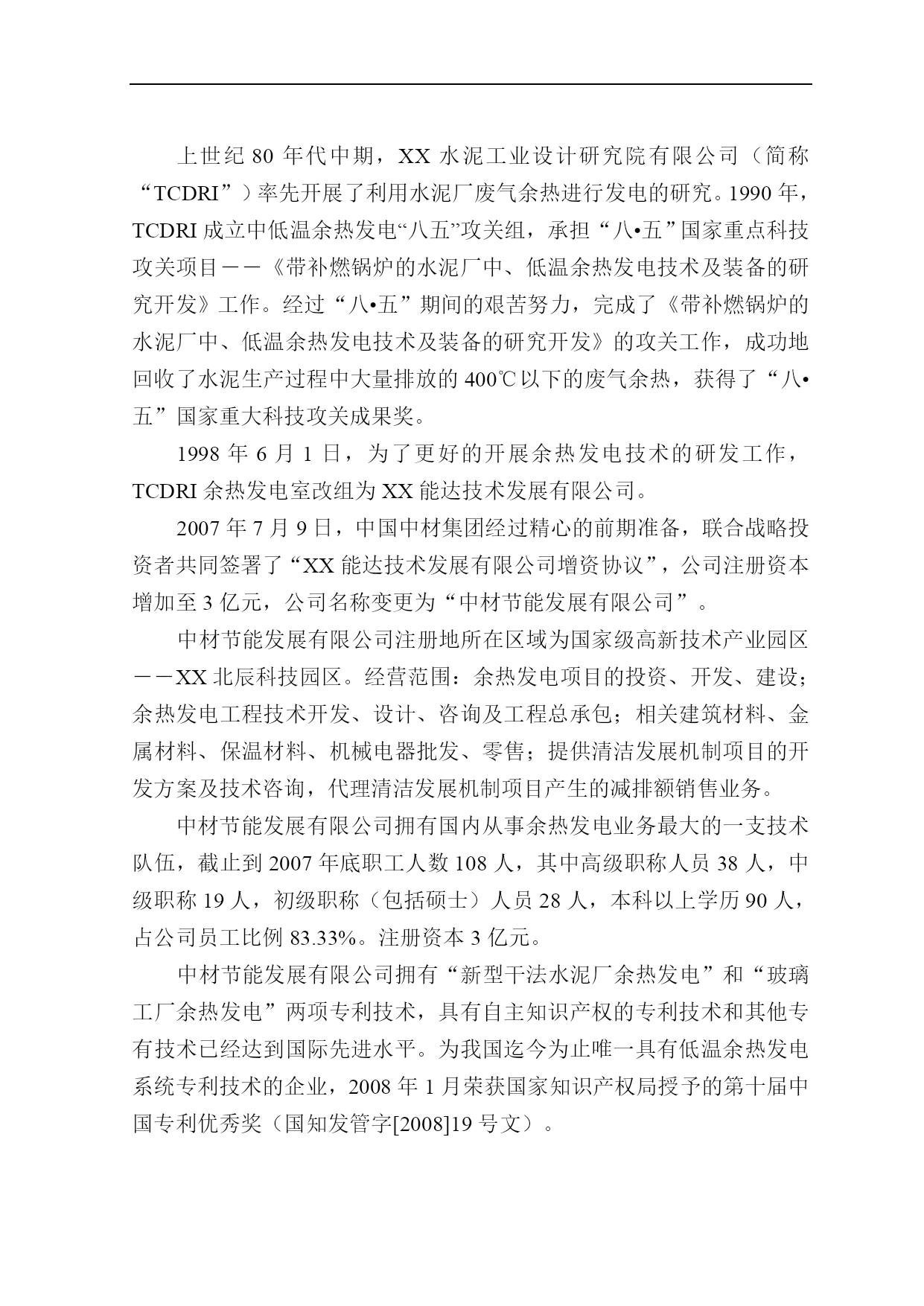 上世纪 80 年代中期，XX 水泥工业设计研究院有限公司（简称“TCDRI”）率先开展了利用水泥厂废气余热进行发电的研究。1990 年，TCDRI 成立中低温余热发电“八五”攻关组，承担“八•五”国家重点科技攻关项目——《带补燃锅炉的水泥厂中、低温余热发电技术及装备的研究开发》工作。经过“八•五”期间的艰苦努力，完成了《带补燃锅炉的水泥厂中、低温余热发电技术及装备的研究开发》的攻关工作，成功地回收了水泥生产过程中大量排放的 400℃以下的废气余热，获得了“八•五”国家重大科技攻关成果奖。

1998 年 6 月 1 日，为了更好的开展余热发电技术的研发工作，TCDRI 余热发电室改组为 XX 能达技术发展有限公司。

2007 年 7 月 9 日，中国中材集团经过精心的前期准备，联合战略投资者共同签署了“XX 能达技术发展有限公司增资协议”，公司注册资本增加至 3 亿元，公司名称变更为“中材节能发展有限公司”。

中材节能发展有限公司注册地所在区域为国家级高新技术产业园区——XX 北辰科技园区。经营范围：余热发电项目的投资、开发、建设；余热发电工程技术开发、设计、咨询及工程总承包；相关建筑材料、金属材料、保温材料、机械电器批发、零售；提供清洁发展机制项目的开发方案及技术咨询，代理清洁发展机制项目产生的减排额销售业务。

中材节能发展有限公司拥有国内从事余热发电业务最大的一支技术队伍，截止到 2007 年底职工人数 108 人，其中高级职称人员 38 人，中级职称 19 人，初级职称（包括硕士）人员 28 人，本科以上学历 90 人，占公司员工比例 83.33%。注册资本 3 亿元。

中材节能发展有限公司拥有“新型干法水泥厂余热发电”和“玻璃工厂余热发电”两项专利技术，具有自主知识产权的专利技术和其他专有技术已经达到国际先进水平。为我国迄今为止唯一具有低温余热发电系统专利技术的企业，2008 年 1 月荣获国家知识产权局授予的第十届中国专利优秀奖（国知发管字[2008]19 号文）。